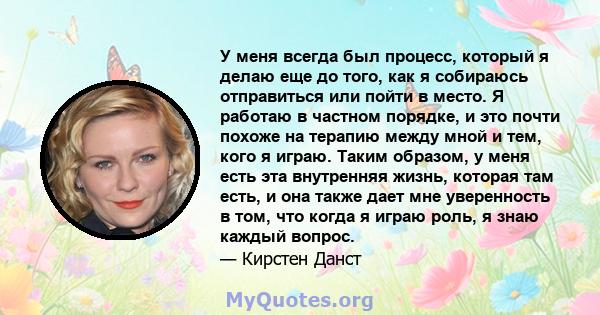 У меня всегда был процесс, который я делаю еще до того, как я собираюсь отправиться или пойти в место. Я работаю в частном порядке, и это почти похоже на терапию между мной и тем, кого я играю. Таким образом, у меня есть эта внутренняя жизнь, которая там есть, и она также дает мне уверенность в том, что когда я играю роль, я знаю каждый вопрос.
— Кирстен Данст

MyQuotes.org